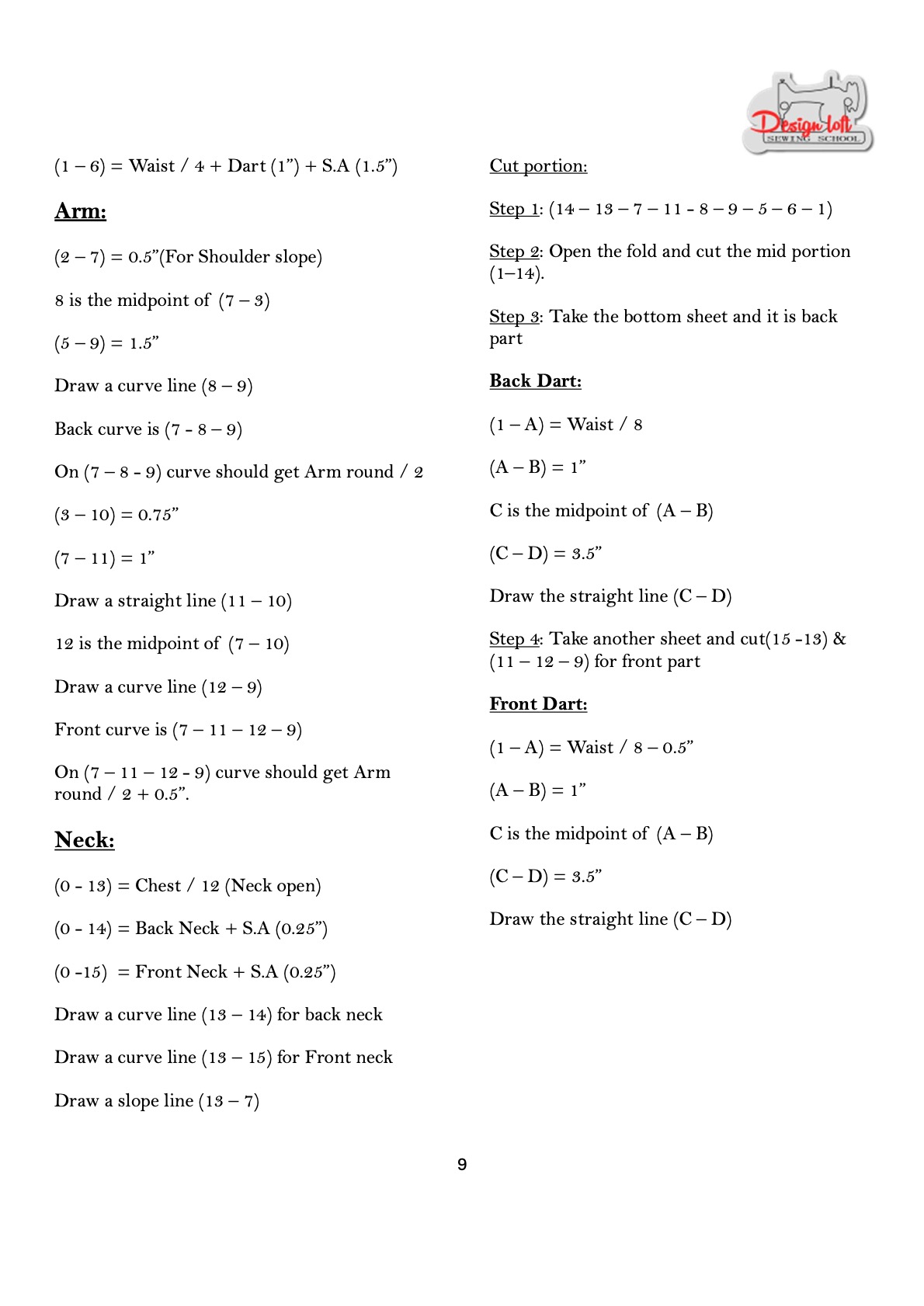 Design loft
SEWING SCHOOL

(1 – 6) = Waist / 4 + Dart (1”) + S.A (1.5”)

Arm:

(2 – 7) = 0.5”(For Shoulder slope)

8 is the midpoint of (7 – 3)

(5 – 9) = 1.5”

Draw a curve line (8 – 9)

Back curve is (7 - 8 – 9)

On (7 – 8 - 9) curve should get Arm round / 2

(3 – 10) = 0.75”

(7 – 11) = 1”

Draw a straight line (11 – 10)

12 is the midpoint of (7 – 10)

Draw a curve line (12 – 9)

Front curve is (7 – 11 – 12 – 9)

On (7 – 11 – 12 - 9) curve should get Arm round / 2 + 0.5”.

Neck:

(0 - 13) = Chest / 12 (Neck open)

(0 - 14) = Back Neck + S.A (0.25”)

(0 -15) = Front Neck + S.A (0.25”)

Draw a curve line (13 – 14) for back neck

Draw a curve line (13 – 15) for Front neck

Draw a slope line (13 – 7)

Cut portion:

Step 1: (14 – 13 – 7 – 11 - 8 – 9 – 5 – 6 – 1)

Step 2: Open the fold and cut the mid portion (1–14).

Step 3: Take the bottom sheet and it is back part

Back Dart:

(1 – A) = Waist / 8

(A – B) = 1”

C is the midpoint of (A – B)

(C – D) = 3.5”

Draw the straight line (C – D)

Step 4: Take another sheet and cut(15 -13) & (11 – 12 – 9) for front part

Front Dart:

(1 – A) = Waist / 8 – 0.5”

(A – B) = 1”

C is the midpoint of (A – B)

(C – D) = 3.5”

Draw the straight line (C – D)

9